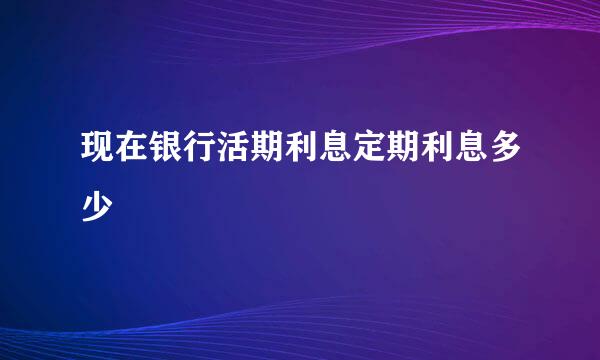 现在银行活期利息定期利息多少